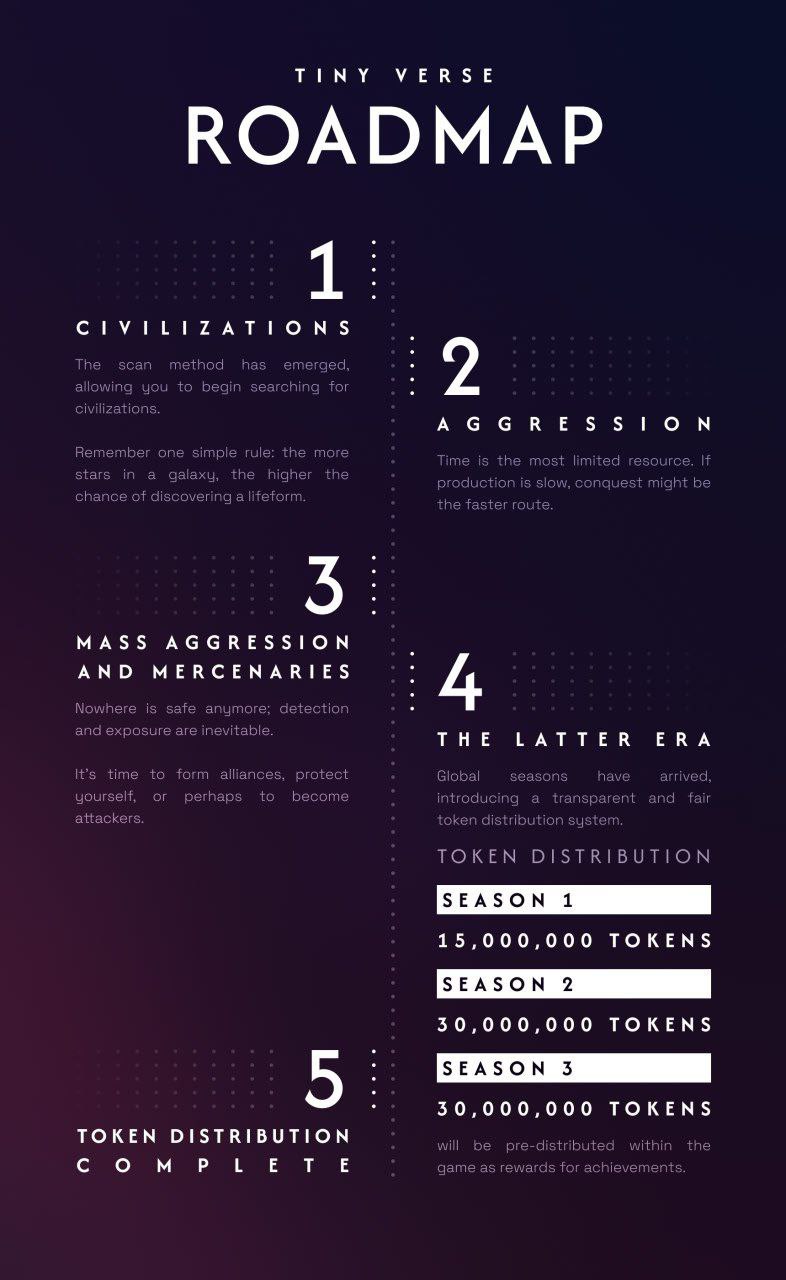 TINY VERSE

ROADMAP

1

CIVILIZATIONS

The scan method has emerged, allowing you to begin searching for civilizations.

Remember one simple rule: the more stars in a galaxy, the higher the chance of discovering a lifeform.

2

AGGRESSION

Time is the most limited resource. If production is slow, conquest might be the faster route.

3

MASS AGGRESSION AND MERCENARIES

Nowhere is safe anymore; detection and exposure are inevitable.

It's time to form alliances, protect yourself, or perhaps to become attackers.

4

THE LATTER ERA

Global seasons have arrived, introducing a transparent and fair token distribution system.

TOKEN DISTRIBUTION

SEASON 1

15,000,000 TOKENS

SEASON 2

30,000,000 TOKENS

SEASON 3

30,000,000 TOKENS

will be pre-distributed within the game as rewards for achievements.

5

TOKEN DISTRIBUTION COMPLETE